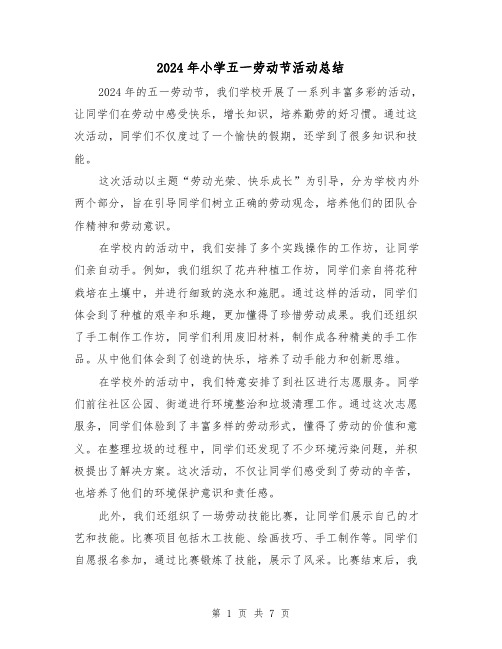 2024年小学五一劳动节活动总结

2024年的五一劳动节，我们学校开展了一系列丰富多彩的活动，让同学们在劳动中感受快乐，增长知识，培养勤劳的好习惯。通过这次活动，同学们不仅度过了一个愉快的假期，还学到了很多知识和技能。

这次活动以主题“劳动光荣、快乐成长”为引导，分为学校内外两个部分，旨在引导同学们树立正确的劳动观念，培养他们的团队合作精神和劳动意识。

在学校内的活动中，我们安排了多个实践操作的工作坊，让同学们亲自动手。例如，我们组织了花卉种植工作坊，同学们亲自将花种栽培在土壤中，并进行细致的浇水和施肥。通过这样的活动，同学们体会到了种植的艰辛和乐趣，更加懂得了珍惜劳动成果。我们还组织了手工制作工作坊，同学们利用废旧材料，制作成各种精美的手工作品。从中他们体会到了创造的快乐，培养了动手能力和创新思维。

在学校外的活动中，我们特意安排了到社区进行志愿服务。同学们前往社区公园、街道进行环境整治和垃圾清理工作。通过这次志愿服务，同学们体验到了丰富多样的劳动形式，懂得了劳动的价值和意义。在整理垃圾的过程中，同学们还发现了不少环境污染问题，并积极提出了解决方案。这次活动，不仅让同学们感受到了劳动的辛苦，也培养了他们的环境保护意识和责任感。

此外，我们还组织了一场劳动技能比赛，让同学们展示自己的才艺和技能。比赛项目包括木工技能、绘画技巧、手工制作等。同学们自愿报名参加，通过比赛锻炼了技能，展示了风采。比赛结束后，我

第 1 页 共 7 页